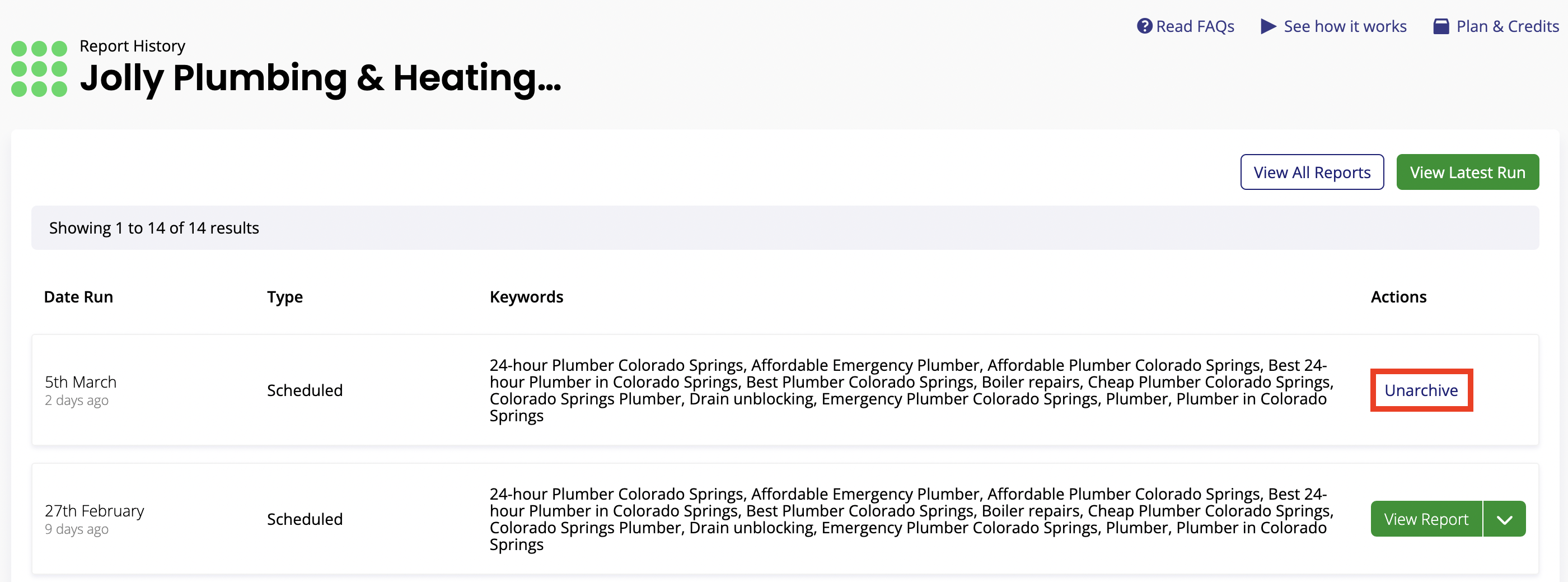 Read FAQs See how it works Plan & Credits

Report History
Jolly Plumbing & Heating...

View All Reports View Latest Run

Showing 1 to 14 of 14 results

| Date Run | Type | Keywords | Actions |
|---|---|---|---|
| 5th March 2 days ago | Scheduled | 24-hour Plumber Colorado Springs, Affordable Emergency Plumber, Affordable Plumber Colorado Springs, Best 24-hour Plumber in Colorado Springs, Best Plumber Colorado Springs, Boiler repairs, Cheap Plumber Colorado Springs, Colorado Springs Plumber, Drain unblocking, Emergency Plumber Colorado Springs, Plumber, Plumber in Colorado Springs | Unarchive |
| 27th February 9 days ago | Scheduled | 24-hour Plumber Colorado Springs, Affordable Emergency Plumber, Affordable Plumber Colorado Springs, Best 24-hour Plumber in Colorado Springs, Best Plumber Colorado Springs, Boiler repairs, Cheap Plumber Colorado Springs, Colorado Springs Plumber, Drain unblocking, Emergency Plumber Colorado Springs, Plumber, Plumber in Colorado Springs | View Report |